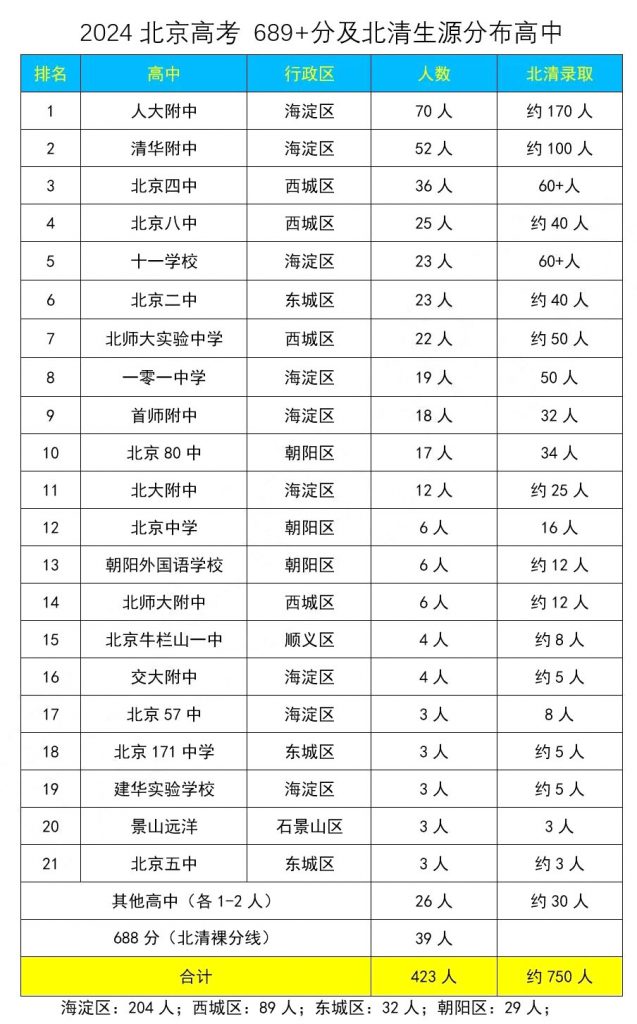 2024 北京高考 689+分及北清生源分布高中

| 排名 | 高中 | 行政区 | 人数 | 北清录取 |
|---|---|---|---|---|
| 1 | 人大附中 | 海淀区 | 70 人 | 约 170 人 |
| 2 | 清华附中 | 海淀区 | 52 人 | 约 100 人 |
| 3 | 北京四中 | 西城区 | 36 人 | 60+人 |
| 4 | 北京八中 | 西城区 | 25 人 | 约 40 人 |
| 5 | 十一学校 | 海淀区 | 23 人 | 60+人 |
| 6 | 北京二中 | 东城区 | 23 人 | 约 40 人 |
| 7 | 北师大实验中学 | 西城区 | 22 人 | 约 50 人 |
| 8 | 一零一中学 | 海淀区 | 19 人 | 50 人 |
| 9 | 首师附中 | 海淀区 | 18 人 | 32 人 |
| 10 | 北京 80 中 | 朝阳区 | 17 人 | 34 人 |
| 11 | 北大附中 | 海淀区 | 12 人 | 约 25 人 |
| 12 | 北京中学 | 朝阳区 | 6 人 | 16 人 |
| 13 | 朝阳外国语学校 | 朝阳区 | 6 人 | 约 12 人 |
| 14 | 北师大附中 | 西城区 | 6 人 | 约 12 人 |
| 15 | 北京牛栏山一中 | 顺义区 | 4 人 | 约 8 人 |
| 16 | 交大附中 | 海淀区 | 4 人 | 约 5 人 |
| 17 | 北京 57 中 | 海淀区 | 3 人 | 8 人 |
| 18 | 北京 171 中学 | 东城区 | 3 人 | 约 5 人 |
| 19 | 建华实验学校 | 海淀区 | 3 人 | 约 5 人 |
| 20 | 景山远洋 | 石景山区 | 3 人 | 3 人 |
| 21 | 北京五中 | 东城区 | 3 人 | 约 3 人 |
| 其他高中（各 1-2 人） | | | 26 人 | 约 30 人 |
| 688 分（北清裸分线） | | | 39 人 | |
| 合计 | | | 423 人 | 约 750 人 |

海淀区：204 人；西城区：89 人；东城区：32 人；朝阳区：29 人；